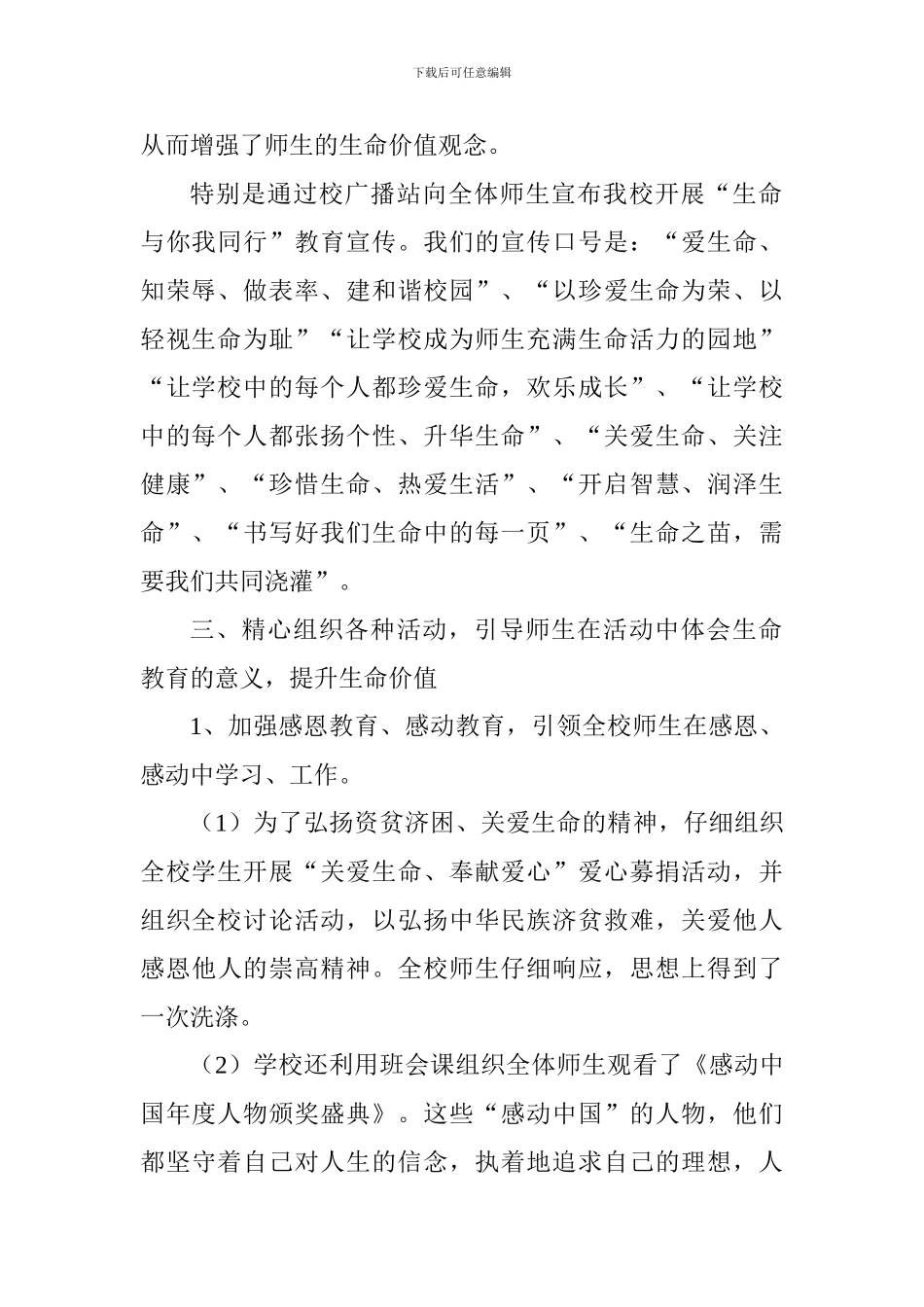 下载后可任意编辑

从而增强了师生的生命价值观念。

特别是通过校广播站向全体师生宣布我校开展“生命与你我同行”教育宣传。我们的宣传口号是：“爱生命、知荣辱、做表率、建和谐校园”、“以珍爱生命为荣、以轻视生命为耻”“让学校成为师生充满生命活力的园地”“让学校中的每个人都珍爱生命，欢乐成长”、“让学校中的每个人都张扬个性、升华生命”、“关爱生命、关注健康”、“珍惜生命、热爱生活”、“开启智慧、润泽生命”、“书写好我们生命中的每一页”、“生命之苗，需要我们共同浇灌”。

三、精心组织各种活动，引导师生在活动中体会生命教育的意义，提升生命价值

1、加强感恩教育、感动教育，引领全校师生在感恩、感动中学习、工作。

（1）为了弘扬资贫济困、关爱生命的精神，仔细组织全校学生开展“关爱生命、奉献爱心”爱心募捐活动，并组织全校讨论活动，以弘扬中华民族济贫救难，关爱他人感恩他人的崇高精神。全校师生仔细响应，思想上得到了一次洗涤。

（2）学校还利用班会课组织全体师生观看了《感动中国年度人物颁奖盛典》。这些“感动中国”的人物，他们都坚守着自己对人生的信念，执着地追求自己的理想，人